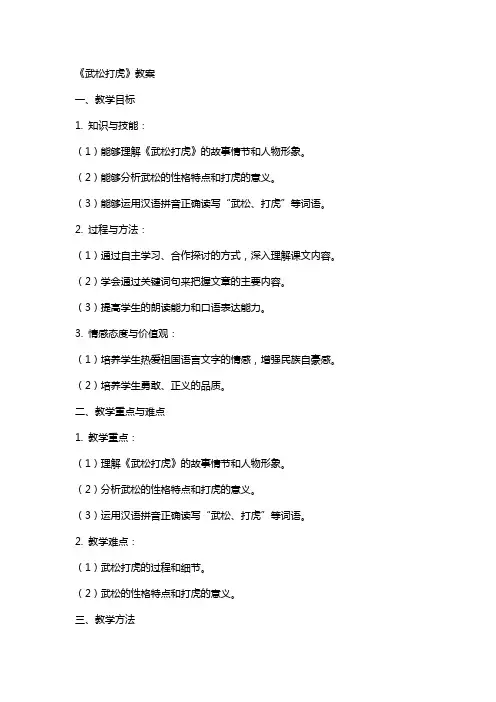 《武松打虎》教案

一、教学目标

1. 知识与技能：

（1）能够理解《武松打虎》的故事情节和人物形象。

（2）能够分析武松的性格特点和打虎的意义。

（3）能够运用汉语拼音正确读写“武松、打虎”等词语。

2. 过程与方法：

（1）通过自主学习、合作探讨的方式，深入理解课文内容。

（2）学会通过关键词句来把握文章的主要内容。

（3）提高学生的朗读能力和口语表达能力。

3. 情感态度与价值观：

（1）培养学生热爱祖国语言文字的情感，增强民族自豪感。

（2）培养学生勇敢、正义的品质。

二、教学重点与难点

1. 教学重点：

（1）理解《武松打虎》的故事情节和人物形象。

（2）分析武松的性格特点和打虎的意义。

（3）运用汉语拼音正确读写“武松、打虎”等词语。

2. 教学难点：

（1）武松打虎的过程和细节。

（2）武松的性格特点和打虎的意义。

三、教学方法